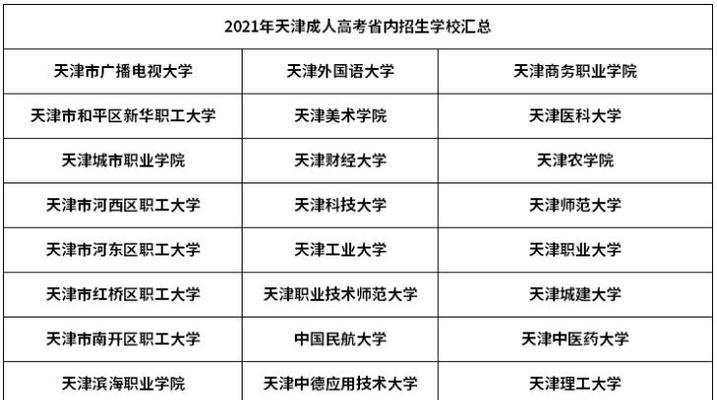 | 2021年天津成人高考省内招生学校汇总 | | |
|---|---|---|
| 天津市广播电视大学 | 天津外国语大学 | 天津商务职业学院 |
| 天津市和平区新华职工大学 | 天津美术学院 | 天津医科大学 |
| 天津城市职业学院 | 天津财经大学 | 天津农学院 |
| 天津市河西区职工大学 | 天津科技大学 | 天津师范大学 |
| 天津市河东区职工大学 | 天津工业大学 | 天津职业大学 |
| 天津市红桥区职工大学 | 天津职业技术师范大学 | 天津城建大学 |
| 天津市南开区职工大学 | 中国民航大学 | 天津中医药大学 |
| 天津滨海职业学院 | 天津中德应用技术大学 | 天津理工大学 |